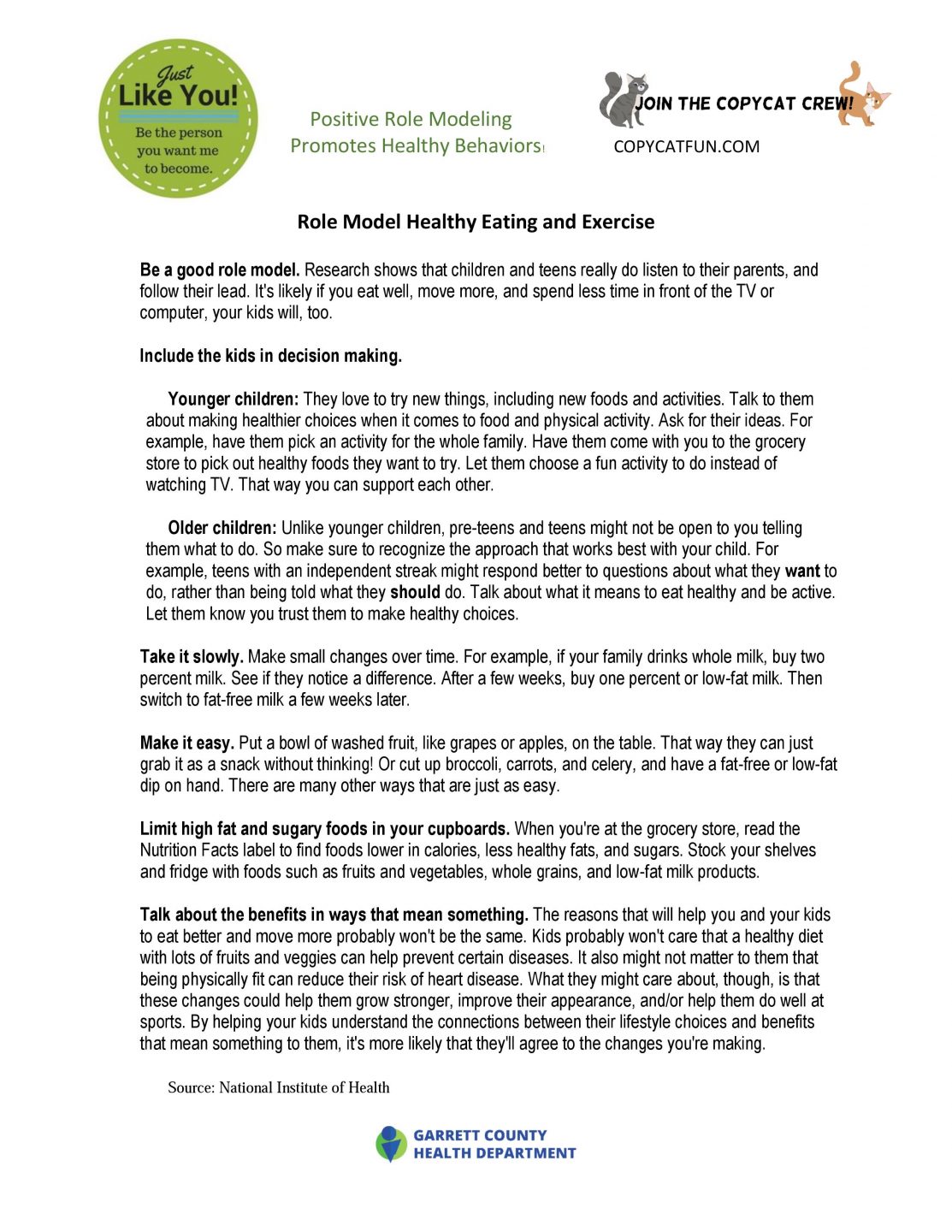 Just Like You!
Be the person you want me to become.

Positive Role Modeling
Promotes Healthy Behaviors!

JOIN THE COPYCAT CREW!
COPYCATFUN.COM

Role Model Healthy Eating and Exercise

Be a good role model. Research shows that children and teens really do listen to their parents, and follow their lead. It's likely if you eat well, move more, and spend less time in front of the TV or computer, your kids will, too.

Include the kids in decision making.

Younger children: They love to try new things, including new foods and activities. Talk to them about making healthier choices when it comes to food and physical activity. Ask for their ideas. For example, have them pick an activity for the whole family. Have them come with you to the grocery store to pick out healthy foods they want to try. Let them choose a fun activity to do instead of watching TV. That way you can support each other.

Older children: Unlike younger children, pre-teens and teens might not be open to you telling them what to do. So make sure to recognize the approach that works best with your child. For example, teens with an independent streak might respond better to questions about what they want to do, rather than being told what they should do. Talk about what it means to eat healthy and be active. Let them know you trust them to make healthy choices.

Take it slowly. Make small changes over time. For example, if your family drinks whole milk, buy two percent milk. See if they notice a difference. After a few weeks, buy one percent or low-fat milk. Then switch to fat-free milk a few weeks later.

Make it easy. Put a bowl of washed fruit, like grapes or apples, on the table. That way they can just grab it as a snack without thinking! Or cut up broccoli, carrots, and celery, and have a fat-free or low-fat dip on hand. There are many other ways that are just as easy.

Limit high fat and sugary foods in your cupboards. When you're at the grocery store, read the Nutrition Facts label to find foods lower in calories, less healthy fats, and sugars. Stock your shelves and fridge with foods such as fruits and vegetables, whole grains, and low-fat milk products.

Talk about the benefits in ways that mean something. The reasons that will help you and your kids to eat better and move more probably won't be the same. Kids probably won't care that a healthy diet with lots of fruits and veggies can help prevent certain diseases. It also might not matter to them that being physically fit can reduce their risk of heart disease. What they might care about, though, is that these changes could help them grow stronger, improve their appearance, and/or help them do well at sports. By helping your kids understand the connections between their lifestyle choices and benefits that mean something to them, it's more likely that they'll agree to the changes you're making.

Source: National Institute of Health

GARRETT COUNTY
HEALTH DEPARTMENT